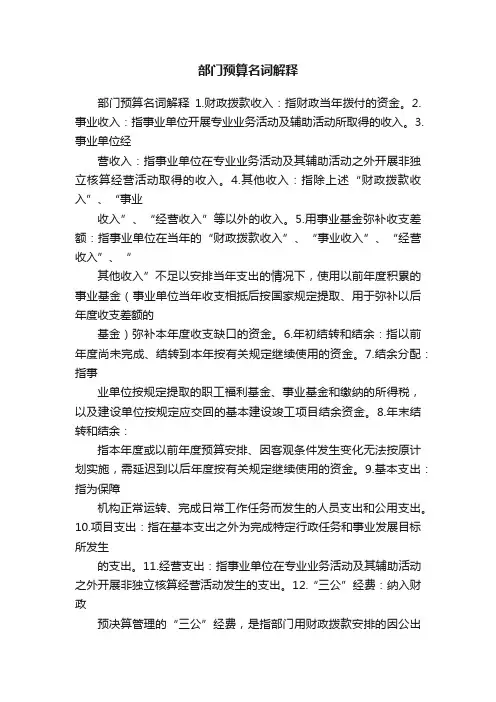 部门预算名词解释

部门预算名词解释 1.财政拨款收入：指财政当年拨付的资金。2.事业收入：指事业单位开展专业业务活动及辅助活动所取得的收入。3.事业单位经

营收入：指事业单位在专业业务活动及其辅助活动之外开展非独立核算经营活动取得的收入。4.其他收入：指除上述“财政拨款收入”、“事业

收入”、“经营收入”等以外的收入。5.用事业基金弥补收支差额：指事业单位在当年的“财政拨款收入”、“事业收入”、“经营收入”、“

其他收入”不足以安排当年支出的情况下，使用以前年度积累的事业基金（事业单位当年收支相抵后按国家规定提取、用于弥补以后年度收支差额的

基金）弥补本年度收支缺口的资金。6.年初结转和结余：指以前年度尚未完成、结转到本年按有关规定继续使用的资金。7.结余分配：指事

业单位按规定提取的职工福利基金、事业基金和缴纳的所得税，以及建设单位按规定应交回的基本建设竣工项目结余资金。8.年末结转和结余：

指本年度或以前年度预算安排、因客观条件发生变化无法按原计划实施，需延迟到以后年度按有关规定继续使用的资金。9.基本支出：指为保障

机构正常运转、完成日常工作任务而发生的人员支出和公用支出。10.项目支出：指在基本支出之外为完成特定行政任务和事业发展目标所发生

的支出。11.经营支出：指事业单位在专业业务活动及其辅助活动之外开展非独立核算经营活动发生的支出。12.“三公”经费：纳入财政

预决算管理的“三公”经费，是指部门用财政拨款安排的因公出